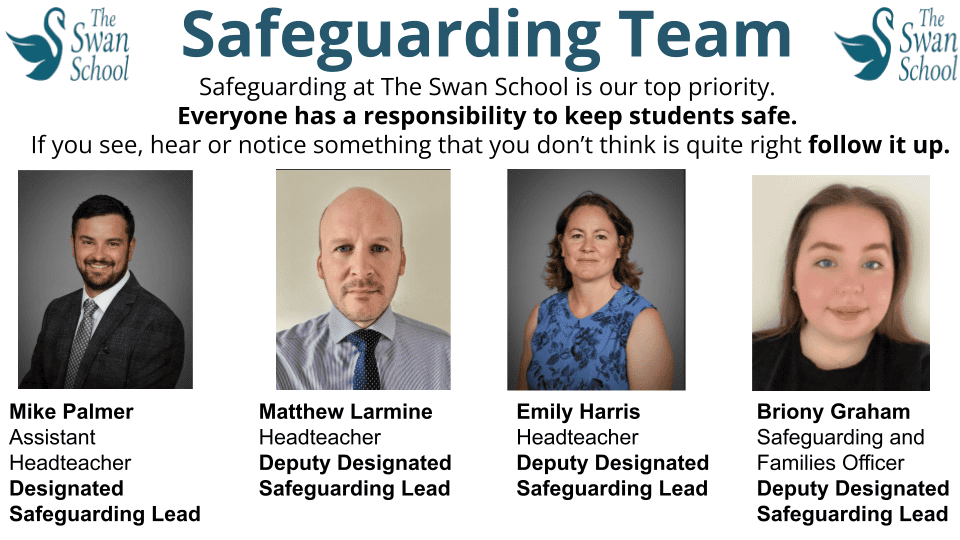 The Swan School

Safeguarding Team

The Swan School

Safeguarding at The Swan School is our top priority.
Everyone has a responsibility to keep students safe.
If you see, hear or notice something that you don't think is quite right follow it up.

Mike Palmer
Assistant Headteacher
Designated Safeguarding Lead

Matthew Larmine
Headteacher
Deputy Designated Safeguarding Lead

Emily Harris
Headteacher
Deputy Designated Safeguarding Lead

Briony Graham
Safeguarding and Families Officer
Deputy Designated Safeguarding Lead